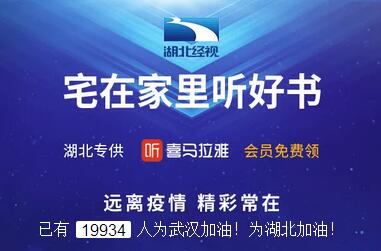 湖北经视

宅在家里听好书

湖北专供 听 喜马拉雅 会员免费领

远离疫情 精彩常在

已有 19934 人为武汉加油！为湖北加油！